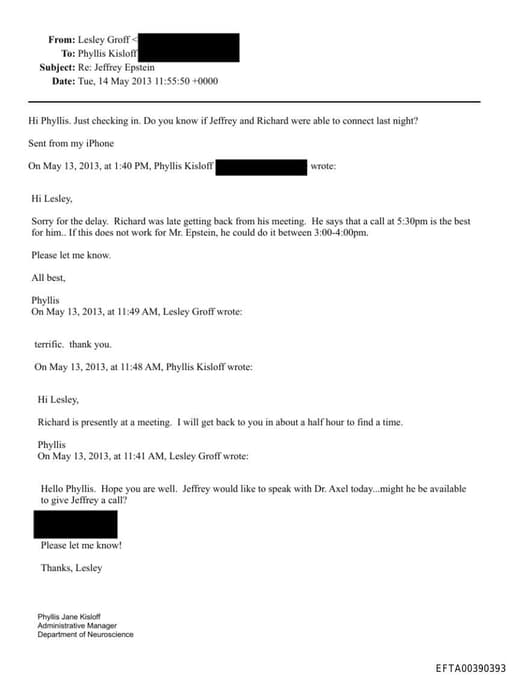 From: Lesley Groff <
To: Phyllis Kisloff
Subject: Re: Jeffrey Epstein
Date: Tue, 14 May 2013 11:55:50 +0000

Hi Phyllis. Just checking in. Do you know if Jeffrey and Richard were able to connect last night?

Sent from my iPhone

On May 13, 2013, at 1:40 PM, Phyllis Kisloff wrote:

Hi Lesley,

Sorry for the delay. Richard was late getting back from his meeting. He says that a call at 5:30pm is the best for him.. If this does not work for Mr. Epstein, he could do it between 3:00-4:00pm.

Please let me know.

All best,

Phyllis
On May 13, 2013, at 11:49 AM, Lesley Groff wrote:

terrific. thank you.

On May 13, 2013, at 11:48 AM, Phyllis Kisloff wrote:

Hi Lesley,

Richard is presently at a meeting. I will get back to you in about a half hour to find a time.

Phyllis
On May 13, 2013, at 11:41 AM, Lesley Groff wrote:

Hello Phyllis. Hope you are well. Jeffrey would like to speak with Dr. Axel today...might he be available to give Jeffrey a call?

Please let me know!

Thanks, Lesley

Phyllis Jane Kisloff
Administrative Manager
Department of Neuroscience

EFTA00390393